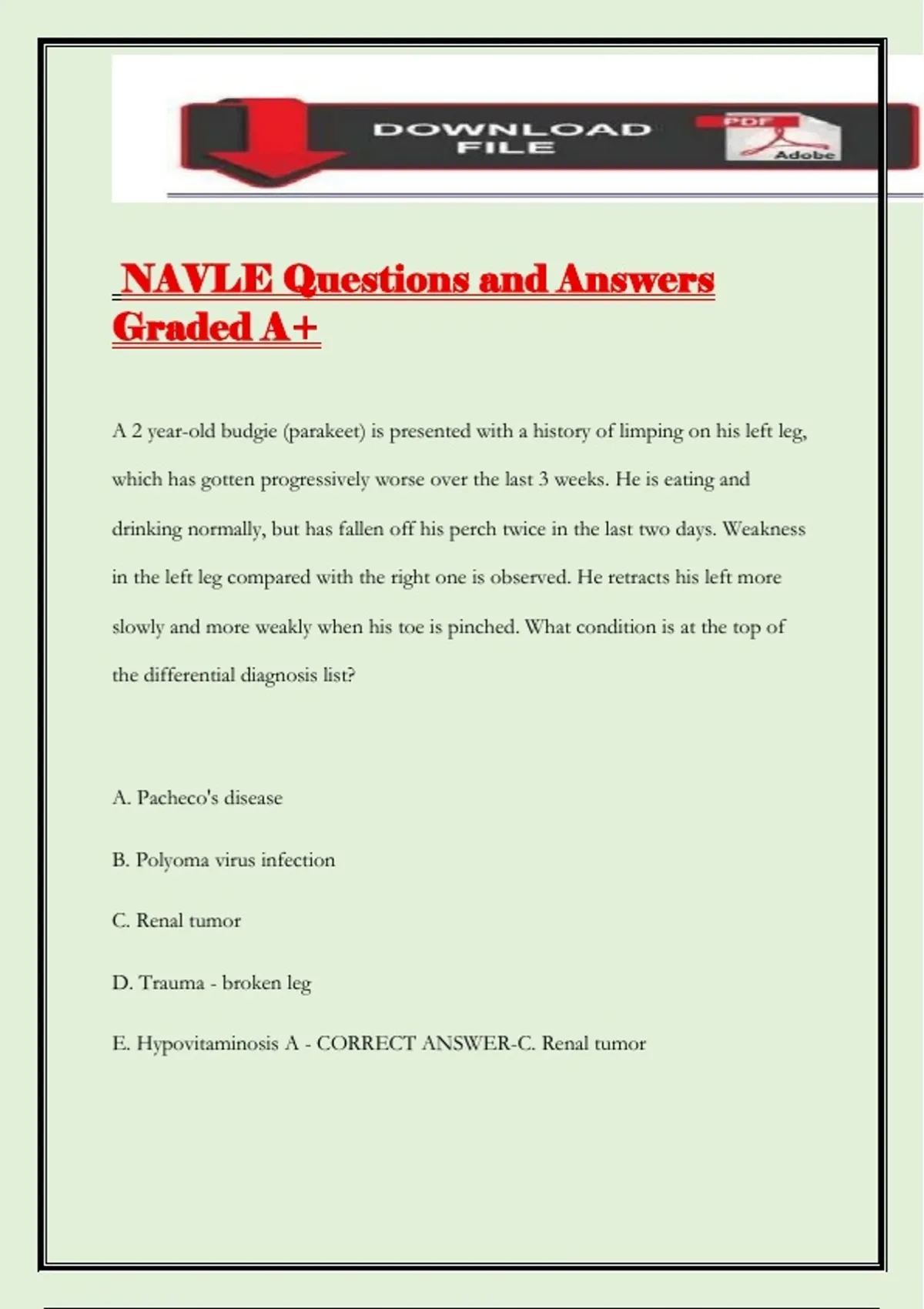 DOWNLOAD FILE

PDF

Adobe

NAVLE Questions and Answers Graded A+

A 2 year-old budgie (parakeet) is presented with a history of limping on his left leg, which has gotten progressively worse over the last 3 weeks. He is eating and drinking normally, but has fallen off his perch twice in the last two days. Weakness in the left leg compared with the right one is observed. He retracts his left more slowly and more weakly when his toe is pinched. What condition is at the top of the differential diagnosis list?

A. Pacheco's disease

B. Polyoma virus infection

C. Renal tumor

D. Trauma - broken leg

E. Hypovitaminosis A - CORRECT ANSWER-C. Renal tumor